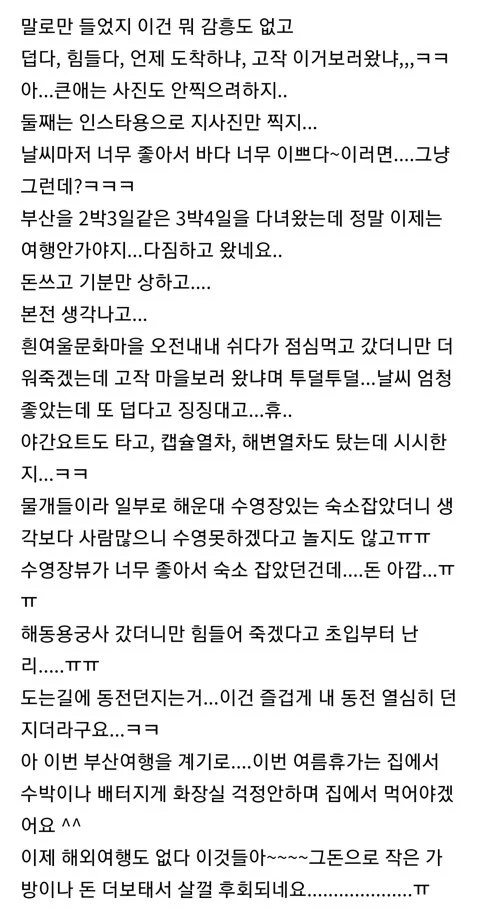 말로만 들었지 이건 뭐 감흥도 없고
덥다, 힘들다, 언제 도착하냐, 고작 이거보러왔냐,,,ㅋㅋ
아...큰애는 사진도 안찍으려하지..
둘째는 인스타용으로 지사진만 찍지...
날씨마저 너무 좋아서 바다 너무 이쁘다~이러면....그냥 그런데?ㅋㅋㅋ
부산을 2박3일같은 3박4일을 다녀왔는데 정말 이제는 여행안가야지...다짐하고 왔네요..
돈쓰고 기분만 상하고....
본전 생각나고...
흰여울문화마을 오전내내 쉬다가 점심먹고 갔더니만 더워죽겠는데 고작 마을보러 왔냐며 투덜투덜...날씨 엄청 좋았는데 또 덥다고 징징대고...휴..
야간요트도 타고, 캡슐열차, 해변열차도 탔는데 시시한지...ㅋㅋ
물개들이라 일부로 해운대 수영장있는 숙소잡았더니 생각보다 사람많으니 수영못하겠다고 놀지도 않고ㅠㅠ
수영장뷰가 너무 좋아서 숙소 잡았던건데....돈 아깝...ㅠㅠ
해동용궁사 갔더니만 힘들어 죽겠다고 초입부터 난리.....ㅠㅠ
도는길에 동전던지는거...이건 즐겁게 내 동전 열심히 던지더라구요...ㅋㅋ
아 이번 부산여행을 계기로....이번 여름휴가는 집에서 수박이나 배터지게 화장실 걱정안하며 집에서 먹어야겠어요 ^^
이제 해외여행도 없다 이것들아~~~~그돈으로 작은 가방이나 돈 더보태서 살껄 후회되네요...................ㅠ